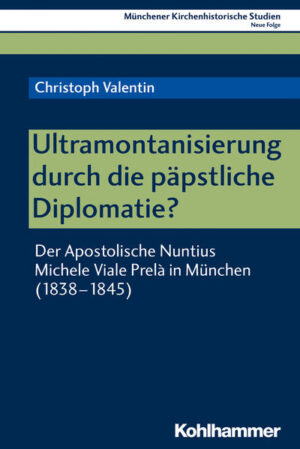 Münchener Kirchenhistorische Studien
Neue Folge

Christoph Valentin

Ultramontanisierung durch die päpstliche Diplomatie?

Der Apostolische Nuntius Michele Viale Prelà in München (1838–1845)

Kohlhammer